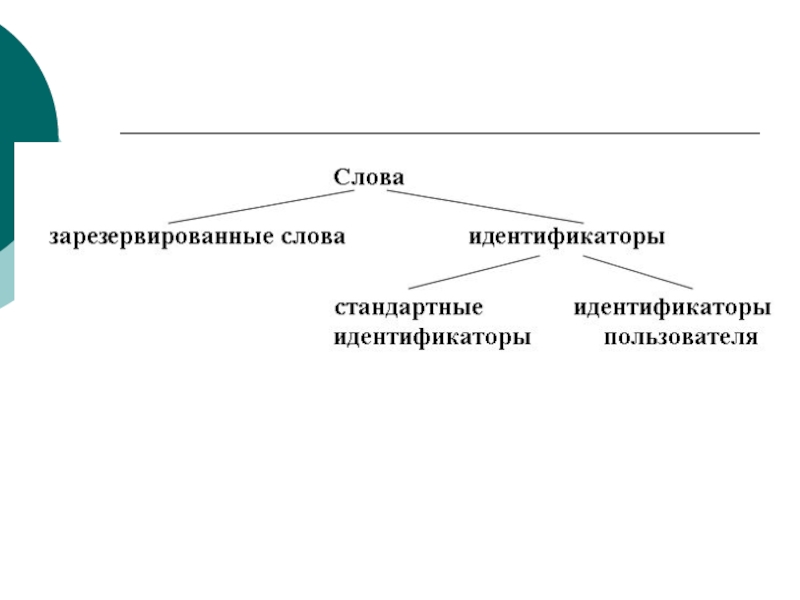 Слова

зарезервированные слова

идентификаторы

стандартные идентификаторы

идентификаторы пользователя